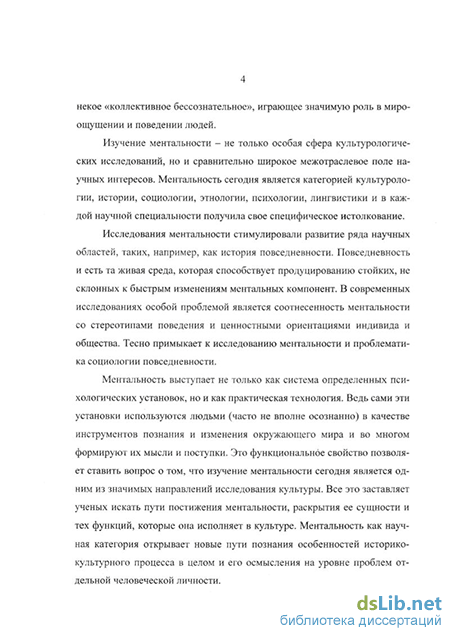 4

некое «коллективное бессознательное», играющее значимую роль в мироощущении и поведении людей.

Изучение ментальности – не только особая сфера культурологических исследований, но и сравнительно широкое межотраслевое поле научных интересов. Ментальность сегодня является категорией культурологии, истории, социологии, этнологии, психологии, лингвистики и в каждой научной специальности получила свое специфическое истолкование.

Исследования ментальности стимулировали развитие ряда научных областей, таких, например, как история повседневности. Повседневность и есть та живая среда, которая способствует продуцированию стойких, не склонных к быстрым изменениям ментальных компонент. В современных исследованиях особой проблемой является соотнесенность ментальности со стереотипами поведения и ценностными ориентациями индивида и общества. Тесно примыкает к исследованию ментальности и проблематика социологии повседневности.

Ментальность выступает не только как система определенных психологических установок, но и как практическая технология. Ведь сами эти установки используются людьми (часто не вполне осознанно) в качестве инструментов познания и изменения окружающего мира и во многом формируют их мысли и поступки. Это функциональное свойство позволяет ставить вопрос о том, что изучение ментальности сегодня является одним из значимых направлений исследования культуры. Все это заставляет ученых искать пути постижения ментальности, раскрытия ее сущности и тех функций, которые она исполняет в культуре. Ментальность как научная категория открывает новые пути познания особенностей историко-культурного процесса в целом и его осмысления на уровне проблем отдельной человеческой личности.

dsLib.net
библиотека диссертаций